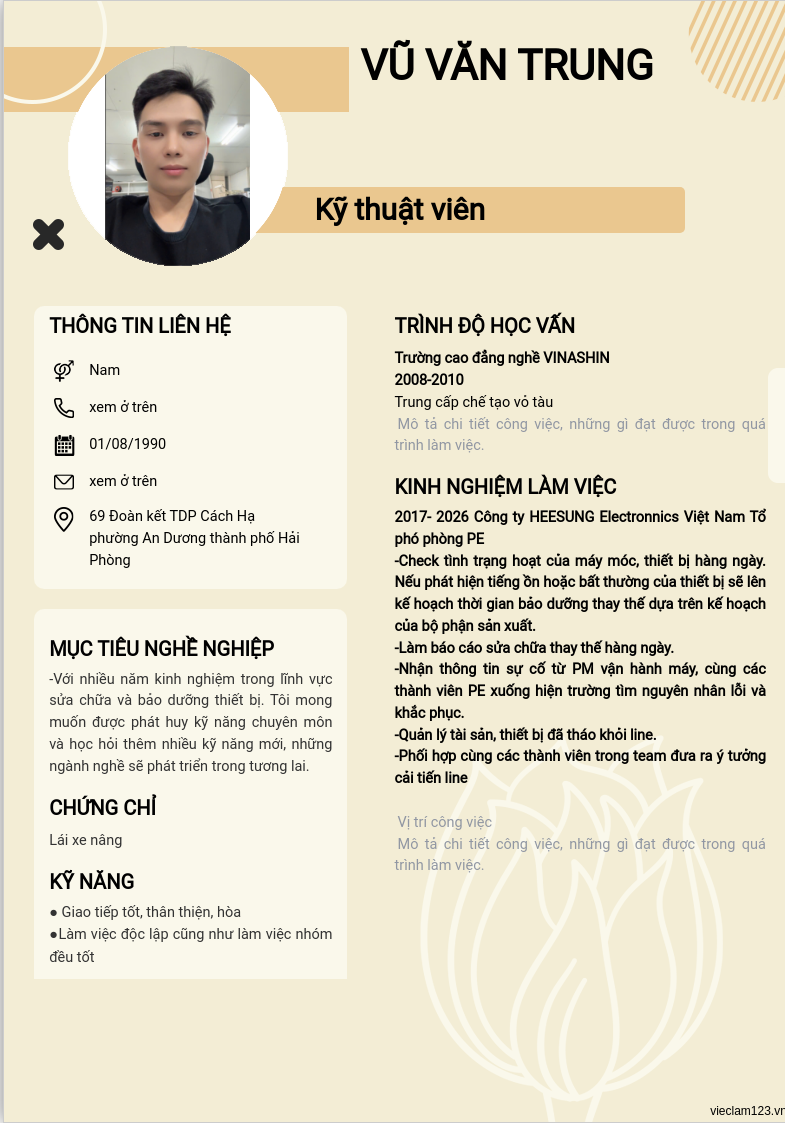 VŨ VĂN TRUNG

Kỹ thuật viên

THÔNG TIN LIÊN HỆ

Nam

xem ở trên

01/08/1990

xem ở trên

69 Đoàn kết TDP Cách Hạ phường An Dương thành phố Hải Phòng

MỤC TIÊU NGHỀ NGHIỆP

-Với nhiều năm kinh nghiệm trong lĩnh vực sửa chữa và bảo dưỡng thiết bị. Tôi mong muốn được phát huy kỹ năng chuyên môn và học hỏi thêm nhiều kỹ năng mới, những ngành nghề sẽ phát triển trong tương lai.

CHỨNG CHỈ

Lái xe nâng

KỸ NĂNG

● Giao tiếp tốt, thân thiện, hòa
●Làm việc độc lập cũng như làm việc nhóm đều tốt

TRÌNH ĐỘ HỌC VẤN

Trường cao đẳng nghề VINASHIN
2008-2010
Trung cấp chế tạo vỏ tàu
Mô tả chi tiết công việc, những gì đạt được trong quá trình làm việc.

KINH NGHIỆM LÀM VIỆC

2017- 2026 Công ty HEESUNG Electronnics Việt Nam Tổ phó phòng PE
-Check tình trạng hoạt của máy móc, thiết bị hàng ngày. Nếu phát hiện tiếng ồn hoặc bất thường của thiết bị sẽ lên kế hoạch thời gian bảo dưỡng thay thế dựa trên kế hoạch của bộ phận sản xuất.
-Làm báo cáo sửa chữa thay thế hàng ngày.
-Nhận thông tin sự cố từ PM vận hành máy, cùng các thành viên PE xuống hiện trường tìm nguyên nhân lỗi và khắc phục.
-Quản lý tài sản, thiết bị đã tháo khỏi line.
-Phối hợp cùng các thành viên trong team đưa ra ý tưởng cải tiến line

Vị trí công việc
Mô tả chi tiết công việc, những gì đạt được trong quá trình làm việc.

vieclam123.vn